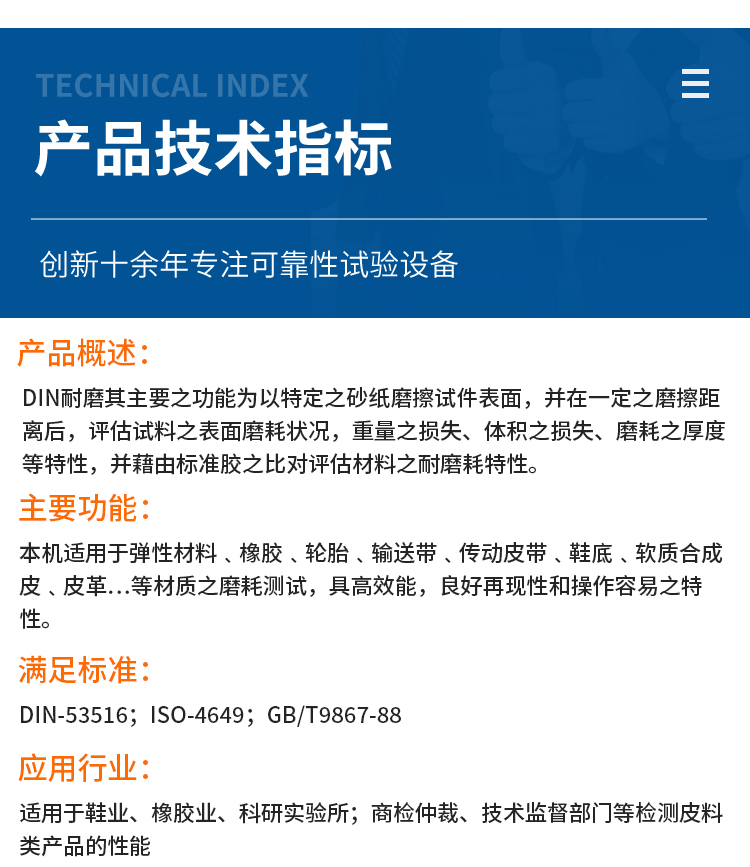 TECHNICAL INDEX

产品技术指标

创新十余年专注可靠性试验设备

产品概述：

DIN耐磨其主要之功能为以特定之砂纸磨擦试件表面，并在一定之磨擦距离后，评估试料之表面磨耗状况，重量之损失、体积之损失、磨耗之厚度等特性，并藉由标准胶之比对评估材料之耐磨耗特性。

主要功能：

本机适用于弹性材料 、橡胶 、轮胎 、输送带 、传动皮带 、鞋底 、软质合成皮 、皮革…等材质之磨耗测试，具高效能，良好再现性和操作容易之特性。

满足标准：

DIN-53516；ISO-4649；GB/T9867-88

应用行业：

适用于鞋业、橡胶业、科研实验所；商检仲裁、技术监督部门等检测皮料类产品的性能